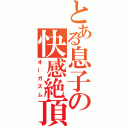 とある息子の快感絶頂
オーガズム